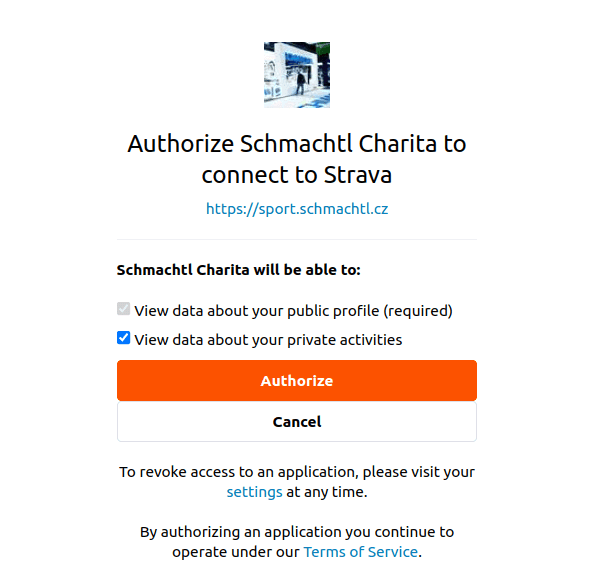 Authorize Schmachtl Charita to connect to Strava

https://sport.schmachtl.cz

Schmachtl Charita will be able to:

View data about your public profile (required)

View data about your private activities

Authorize

Cancel

To revoke access to an application, please visit your settings at any time.

By authorizing an application you continue to operate under our Terms of Service.